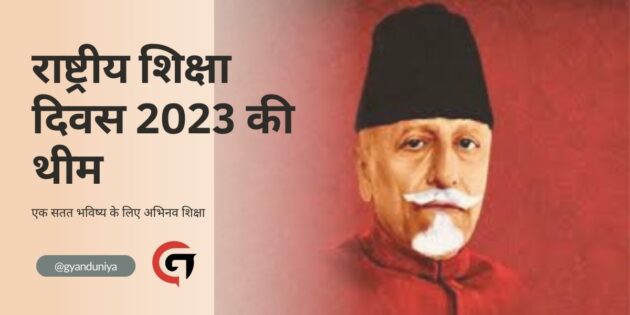 राष्ट्रीय शिक्षा दिवस 2023 की थीम

एक सतत भविष्य के लिए अभिनव शिक्षा

@gyanduniya